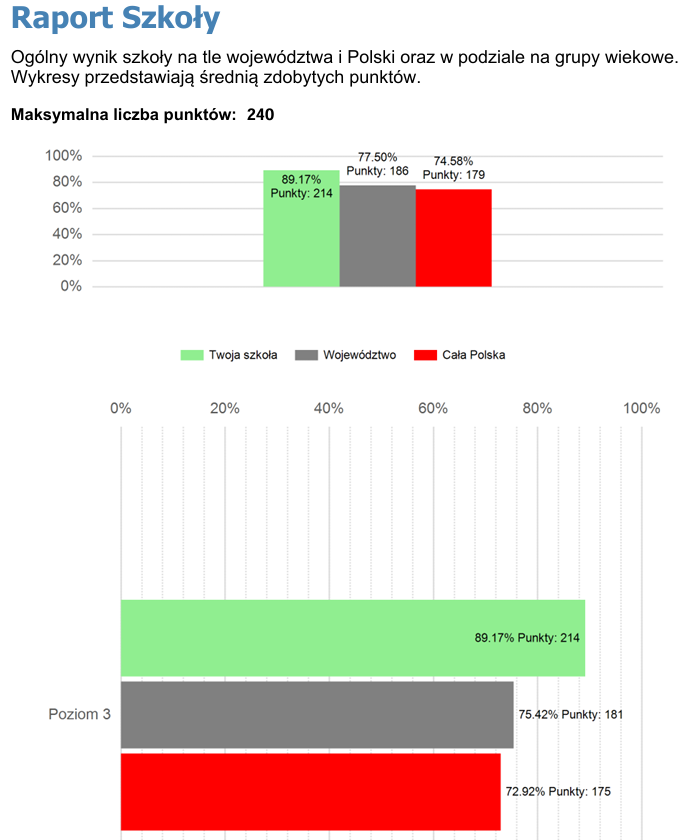 Raport Szkoły

Ogólny wynik szkoły na tle województwa i Polski oraz w podziale na grupy wiekowe. Wykresy przedstawiają średnią zdobytych punktów.

Maksymalna liczba punktów: 240

100%
80%
60%
40%
20%
0%

89.17%
Punkty: 214

77.50%
Punkty: 186

74.58%
Punkty: 179

Twoja szkoła
Województwo
Cała Polska

0%
20%
40%
60%
80%
100%

Poziom 3

89.17% Punkty: 214

75.42% Punkty: 181

72.92% Punkty: 175